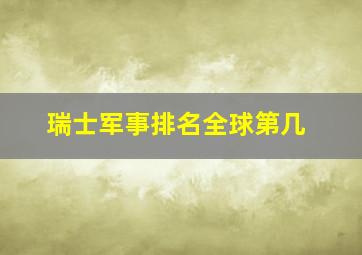 瑞士军事排名全球第几